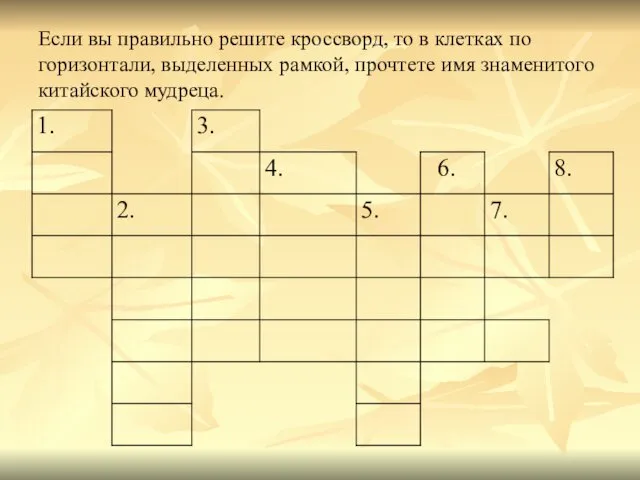 Если вы правильно решите кроссворд, то в клетках по горизонтали, выделенных рамкой, прочтете имя знаменитого китайского мудреца.

1.

3.

4.

6.

8.

2.

5.

7.